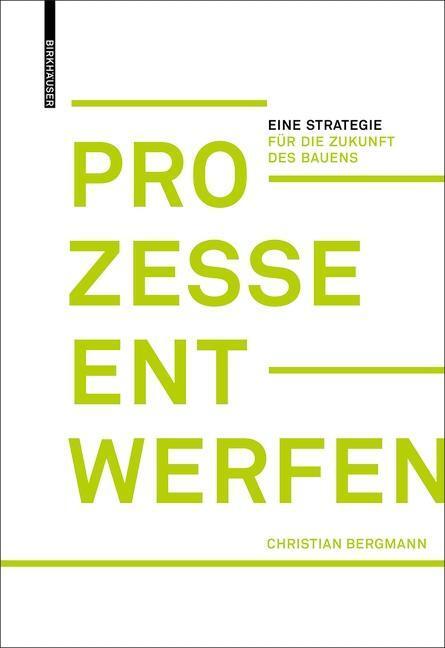 BIRKHÄUSER

EINE STRATEGIE
FÜR DIE ZUKUNFT
DES BAUENS

PRO
ZESSE
ENT
WERFEN

CHRISTIAN BERGMANN